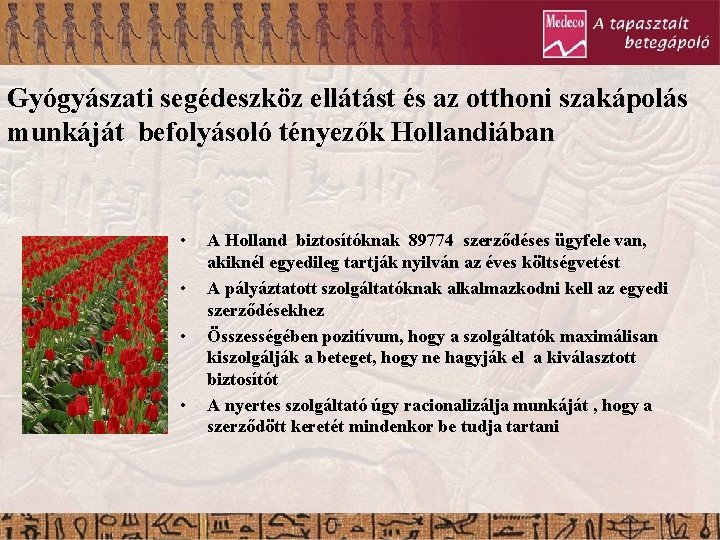 Medeco A tapasztalt betegápoló

Gyógyászati segédeszköz ellátást és az otthoni szakápolás munkáját befolyásoló tényezők Hollandiában

• A Holland biztosítóknak 89774 szerződéses ügyfele van, akiknél egyedileg tartják nyilván az éves költségvetést
• A pályáztatott szolgáltatóknak alkalmazkodni kell az egyedi szerződésekhez
• Összességében pozitívum, hogy a szolgáltatók maximálisan kiszolgálják a beteget, hogy ne hagyják el a kiválasztott biztosítót
• A nyertes szolgáltató úgy racionalizálja munkáját , hogy a szerződött keretét mindenkor be tudja tartani